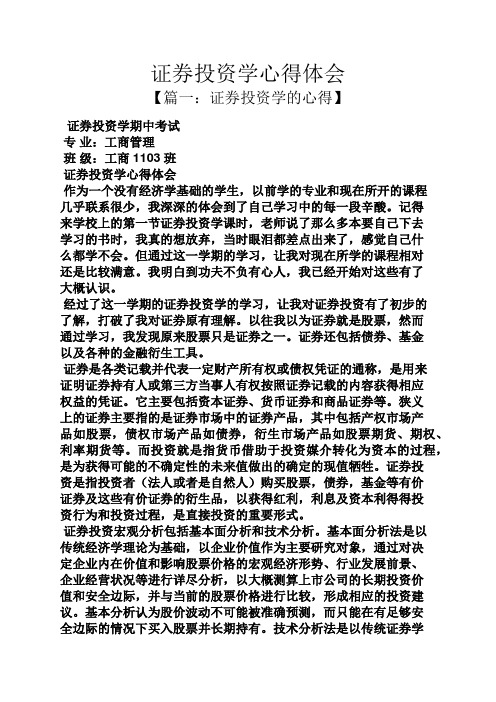 证券投资学心得体会
【篇一：证券投资学的心得】

证券投资学期中考试
专 业：工商管理
班 级：工商 1103 班
证券投资学心得体会

作为一个没有经济学基础的学生，以前学的专业和现在所开的课程几乎联系很少，我深深的体会到了自己学习中的每一段辛酸。记得来学校上的第一节证券投资学课时，老师说了那么多本要自己下去学习的书时，我真的想放弃，当时眼泪都差点出来了，感觉自己什么都学不会。但通过这一学期的学习，让我对现在所学的课程相对还是比较满意。我明白到功夫不负有心人，我已经开始对这些有了大概认识。

经过了这一学期的证券投资学的学习，让我对证券投资有了初步的了解，打破了我对证券原有理解。以往我以为证券就是股票，然而通过学习，我发现原来股票只是证券之一。证券还包括债券、基金以及各种的金融衍生工具。

证券是各类记载并代表一定财产所有权或债权凭证的通称，是用来证明证券持有人或第三方当事人有权按照证券记载的内容获得相应权益的凭证。它主要包括资本证券、货币证券和商品证券等。狭义上的证券主要指的是证券市场中的证券产品，其中包括产权市场产品如股票，债权市场产品如债券，衍生市场产品如股票期货、期权、利率期货等。而投资就是指货币借助于投资媒介转化为资本的过程，是为获得可能的不确定性的未来值做出的确定的现值牺牲。证券投资是指投资者（法人或者是自然人）购买股票，债券，基金等有价证券及这些有价证券的衍生品，以获得红利，利息及资本利得得投资行为和投资过程，是直接投资的重要形式。

证券投资宏观分析包括基本面分析和技术分析。基本面分析法是以传统经济学理论为基础，以企业价值作为主要研究对象，通过对决定企业内在价值和影响股票价格的宏观经济形势、行业发展前景、企业经营状况等进行详尽分析，以大概测算上市公司的长期投资价值和安全边际，并与当前的股票价格进行比较，形成相应的投资建议。基本分析认为股价波动不可能被准确预测，而只能在有足够安全边际的情况下买入股票并长期持有。技术分析法是以传统证券学